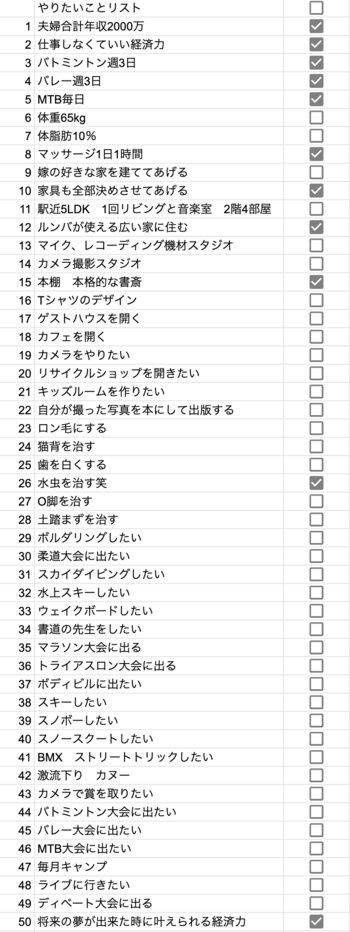 |  | やりたいことリスト | ☐ |
|---|---|---|
| 1 | 夫婦合計年収2000万 | ☑ |
| 2 | 仕事しなくていい経済力 | ☑ |
| 3 | バトミントン週3日 | ☑ |
| 4 | バレー週3日 | ☑ |
| 5 | MTB毎日 | ☑ |
| 6 | 体重65kg | ☐ |
| 7 | 体脂肪10% | ☐ |
| 8 | マッサージ1日1時間 | ☑ |
| 9 | 嫁の好きな家を建ててあげる | ☐ |
| 10 | 家具も全部決めさせてあげる | ☑ |
| 11 | 駅近5LDK 1回リビングと音楽室 2階4部屋 | ☐ |
| 12 | ルンバが使える広い家に住む | ☑ |
| 13 | マイク、レコーディング機材スタジオ | ☐ |
| 14 | カメラ撮影スタジオ | ☐ |
| 15 | 本棚 本格的な書斎 | ☑ |
| 16 | Tシャツのデザイン | ☐ |
| 17 | ゲストハウスを開く | ☐ |
| 18 | カフェを開く | ☐ |
| 19 | カメラをやりたい | ☐ |
| 20 | リサイクルショップを開きたい | ☐ |
| 21 | キッズルームを作りたい | ☐ |
| 22 | 自分が撮った写真を本にして出版する | ☐ |
| 23 | ロン毛にする | ☐ |
| 24 | 猫背を治す | ☐ |
| 25 | 歯を白くする | ☐ |
| 26 | 水虫を治す笑 | ☑ |
| 27 | O脚を治す | ☐ |
| 28 | 土踏まずを治す | ☐ |
| 29 | ボルダリングしたい | ☐ |
| 30 | 柔道大会に出たい | ☐ |
| 31 | スカイダイビングしたい | ☐ |
| 32 | 水上スキーしたい | ☐ |
| 33 | ウェイクボードしたい | ☐ |
| 34 | 書道の先生をしたい | ☐ |
| 35 | マラソン大会に出る | ☐ |
| 36 | トライアスロン大会に出る | ☐ |
| 37 | ボディビルに出たい | ☐ |
| 38 | スキーしたい | ☐ |
| 39 | スノボーしたい | ☐ |
| 40 | スノースクートしたい | ☐ |
| 41 | BMX ストリートトリックしたい | ☐ |
| 42 | 激流下り カヌー | ☐ |
| 43 | カメラで賞を取りたい | ☐ |
| 44 | バトミントン大会に出たい | ☐ |
| 45 | バレー大会に出たい | ☐ |
| 46 | MTB大会に出たい | ☐ |
| 47 | 毎月キャンプ | ☐ |
| 48 | ライブに行きたい | ☐ |
| 49 | ディベート大会に出る | ☐ |
| 50 | 将来の夢が出来た時に叶えられる経済力 | ☑ |